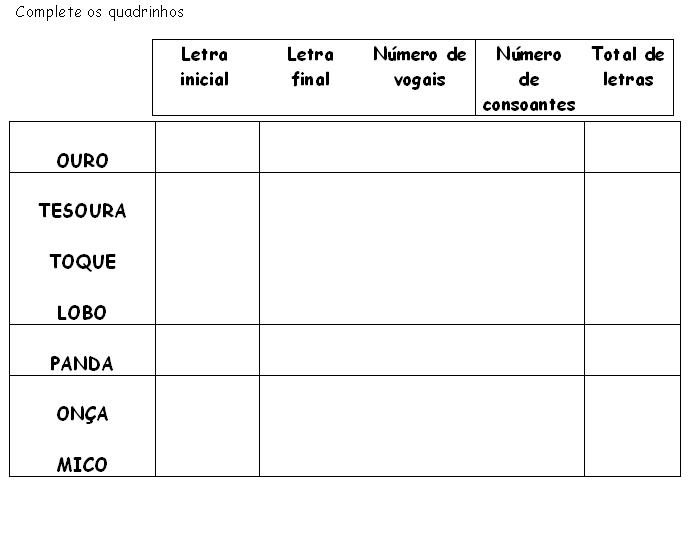 Complete os quadrinhos

| | Letra inicial | Letra final | Número de vogais | Número de consoantes | Total de letras |
|---|---|---|---|---|---|
| OURO | | | | | |
| TESOURA | | | | | |
| TOQUE | | | | | |
| LOBO | | | | | |
| PANDA | | | | | |
| ONÇA | | | | | |
| MICO | | | | | |